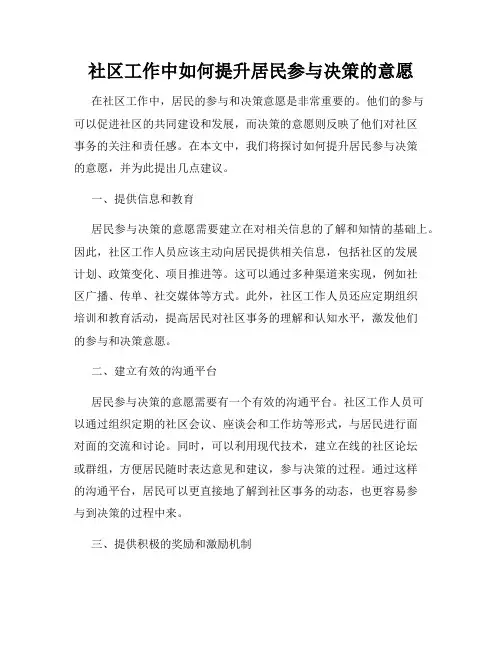 社区工作中如何提升居民参与决策的意愿

在社区工作中，居民的参与和决策意愿是非常重要的。他们的参与可以促进社区的共同建设和发展，而决策的意愿则反映了他们对社区事务的关注和责任感。在本文中，我们将探讨如何提升居民参与决策的意愿，并为此提出几点建议。

一、提供信息和教育

居民参与决策的意愿需要建立在对相关信息的了解和知情的基础上。因此，社区工作人员应该主动向居民提供相关信息，包括社区的发展计划、政策变化、项目推进等。这可以通过多种渠道来实现，例如社区广播、传单、社交媒体等方式。此外，社区工作人员还应定期组织培训和教育活动，提高居民对社区事务的理解和认知水平，激发他们的参与和决策意愿。

二、建立有效的沟通平台

居民参与决策的意愿需要有一个有效的沟通平台。社区工作人员可以通过组织定期的社区会议、座谈会和工作坊等形式，与居民进行面对面的交流和讨论。同时，可以利用现代技术，建立在线的社区论坛或群组，方便居民随时表达意见和建议，参与决策的过程。通过这样的沟通平台，居民可以更直接地了解到社区事务的动态，也更容易参与到决策的过程中来。

三、提供积极的奖励和激励机制